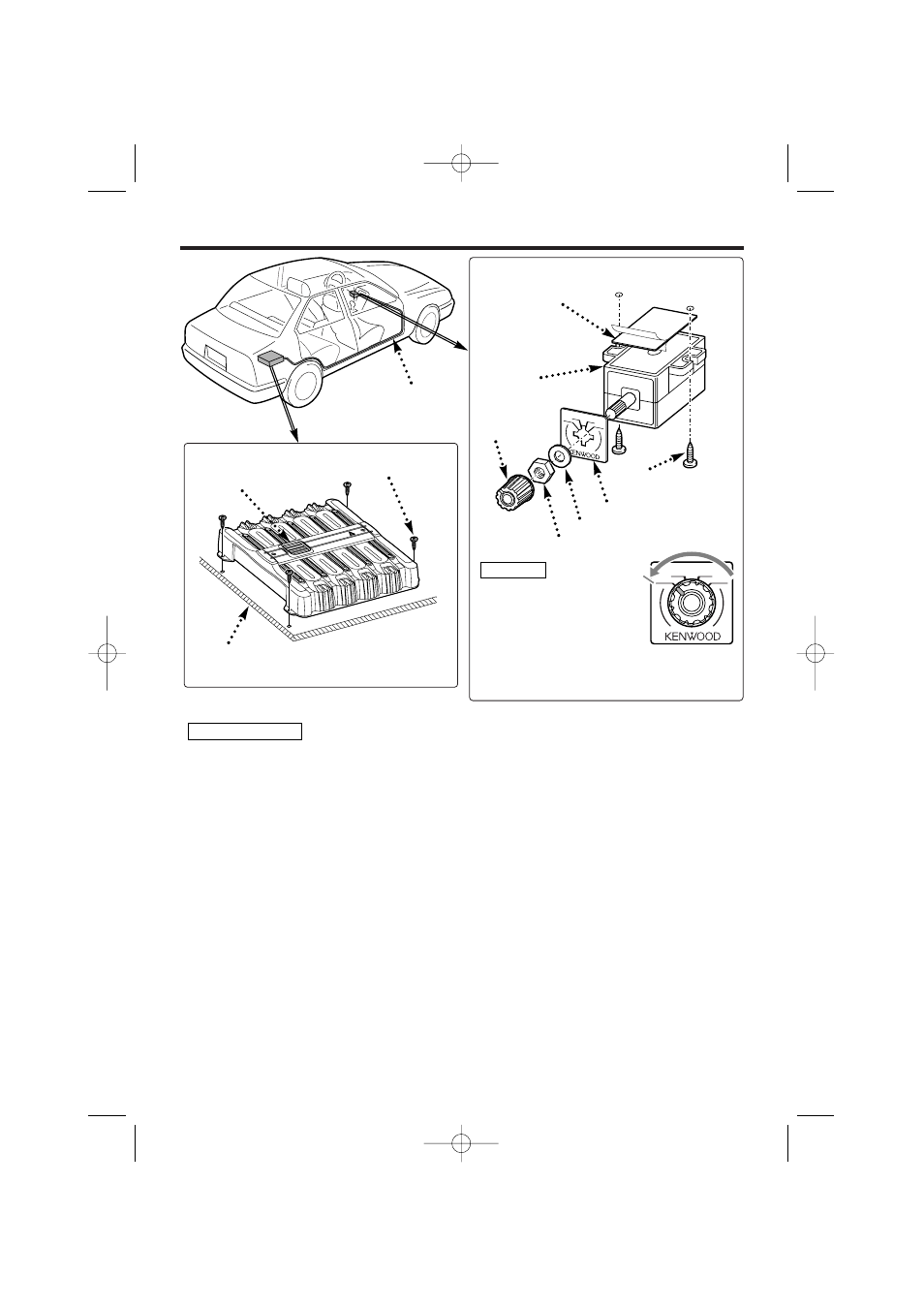 KENWOOD

KENWOOD